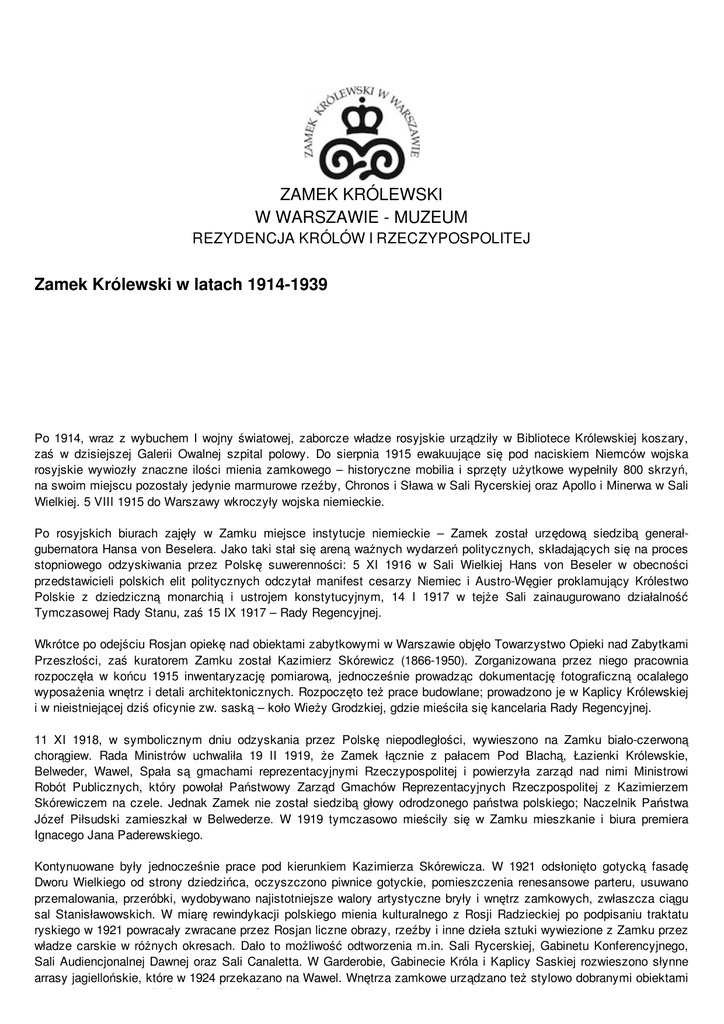 ZAMEK KRÓLEWSKI W WARSZAWIE

ZAMEK KRÓLEWSKI
W WARSZAWIE - MUZEUM
REZYDENCJA KRÓLÓW I RZECZYPOSPOLITEJ

Zamek Królewski w latach 1914-1939

Po 1914, wraz z wybuchem I wojny światowej, zaborcze władze rosyjskie urządziły w Bibliotece Królewskiej koszary, zaś w dzisiejszej Galerii Owalnej szpital polowy. Do sierpnia 1915 ewakuujące się pod naciskiem Niemców wojska rosyjskie wywiozły znaczne ilości mienia zamkowego – historyczne mobilia i sprzęty użytkowe wypełniły 800 skrzyń, na swoim miejscu pozostały jedynie marmurowe rzeźby, Chronos i Sława w Sali Rycerskiej oraz Apollo i Minerwa w Sali Wielkiej. 5 VIII 1915 do Warszawy wkroczyły wojska niemieckie.

Po rosyjskich biurach zajęły w Zamku miejsce instytucje niemieckie – Zamek został urzędową siedzibą generał-gubernatora Hansa von Beselera. Jako taki stał się areną ważnych wydarzeń politycznych, składających się na proces stopniowego odzyskiwania przez Polskę suwerenności: 5 XI 1916 w Sali Wielkiej Hans von Beseler w obecności przedstawicieli polskich elit politycznych odczytał manifest cesarzy Niemiec i Austro-Węgier proklamujący Królestwo Polskie z dziedziczną monarchią i ustrojem konstytucyjnym, 14 I 1917 w tejże Sali zainaugurowano działalność Tymczasowej Rady Stanu, zaś 15 IX 1917 – Rady Regencyjnej.

Wkrótce po odejściu Rosjan opiekę nad obiektami zabytkowymi w Warszawie objęło Towarzystwo Opieki nad Zabytkami Przeszłości, zaś kuratorem Zamku został Kazimierz Skórewicz (1866-1950). Zorganizowana przez niego pracownia rozpoczęła w końcu 1915 inwentaryzację pomiarową, jednocześnie prowadząc dokumentację fotograficzną ocalałego wyposażenia wnętrz i detali architektonicznych. Rozpoczęto też prace budowlane; prowadzono je w Kaplicy Królewskiej i w nieistniejącej dziś oficynie zw. saską – koło Wieży Grodzkiej, gdzie mieściła się kancelaria Rady Regencyjnej.

11 XI 1918, w symbolicznym dniu odzyskania przez Polskę niepodległości, wywieszono na Zamku biało-czerwoną chorągiew. Rada Ministrów uchwaliła 19 II 1919, że Zamek łącznie z pałacem Pod Blachą, Łazienki Królewskie, Belweder, Wawel, Spała są gmachami reprezentacyjnymi Rzeczypospolitej i powierzyła zarząd nad nimi Ministrowi Robót Publicznych, który powołał Państwowy Zarząd Gmachów Reprezentacyjnych Rzeczpospolitej z Kazimierzem Skórewiczem na czele. Jednak Zamek nie został siedzibą głowy odrodzonego państwa polskiego; Naczelnik Państwa Józef Piłsudski zamieszkał w Belwederze. W 1919 tymczasowo mieściły się w Zamku mieszkanie i biura premiera Ignacego Jana Paderewskiego.

Kontynuowane były jednocześnie prace pod kierunkiem Kazimierza Skórewicza. W 1921 odsłonięto gotycką fasadę Dworu Wielkiego od strony dziedzińca, oczyszczono piwnice gotyckie, pomieszczenia renesansowe parteru, usuwano przemalowania, przeróbki, wydobywano najistotniejsze walory artystyczne bryły i wnętrz zamkowych, zwłaszcza ciągu sal Stanisławowskich. W miarę rewindykacji polskiego mienia kulturalnego z Rosji Radzieckiej po podpisaniu traktatu ryskiego w 1921 powracały zwracane przez Rosjan liczne obrazy, rzeźby i inne dzieła sztuki wywiezione z Zamku przez władze carskie w różnych okresach. Dało to możliwość odtworzenia m.in. Sali Rycerskiej, Gabinetu Konferencyjnego, Sali Audiencjonalnej Dawnej oraz Sali Canaletta. W Garderobie, Gabinecie Króla i Kaplicy Saskiej rozwieszono słynne arrasy jagiellońskie, które w 1924 przekazano na Wawel. Wnętrza zamkowe urządzano też stylowo dobranymi obiektami